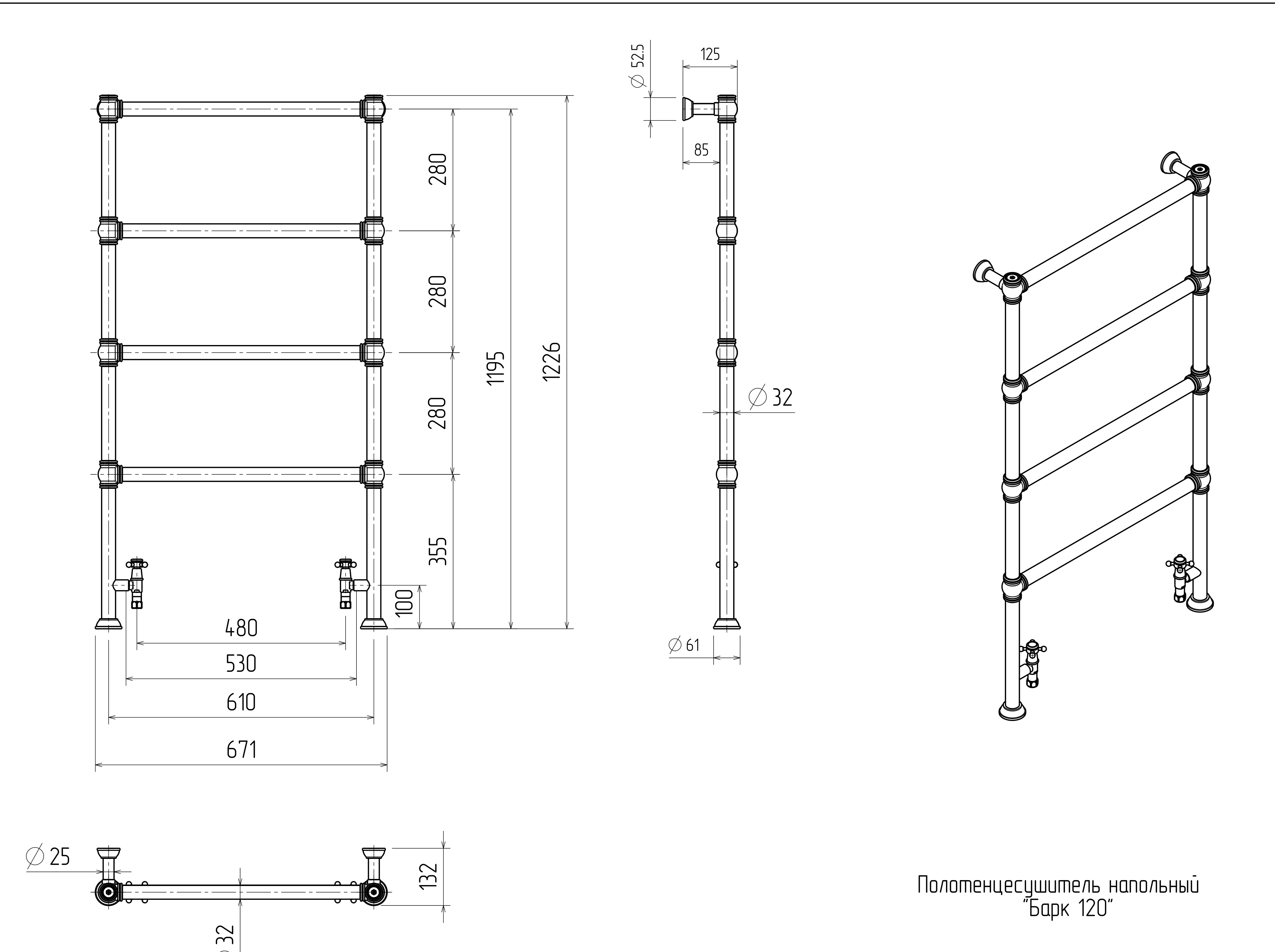 280
280
280
355
100
1195
1226
480
530
610
671
$\varnothing$ 52.5
125
85
$\varnothing$ 32
$\varnothing$ 61
$\varnothing$ 25
132
32

Полотенцесушитель напольный
"Барк 120"